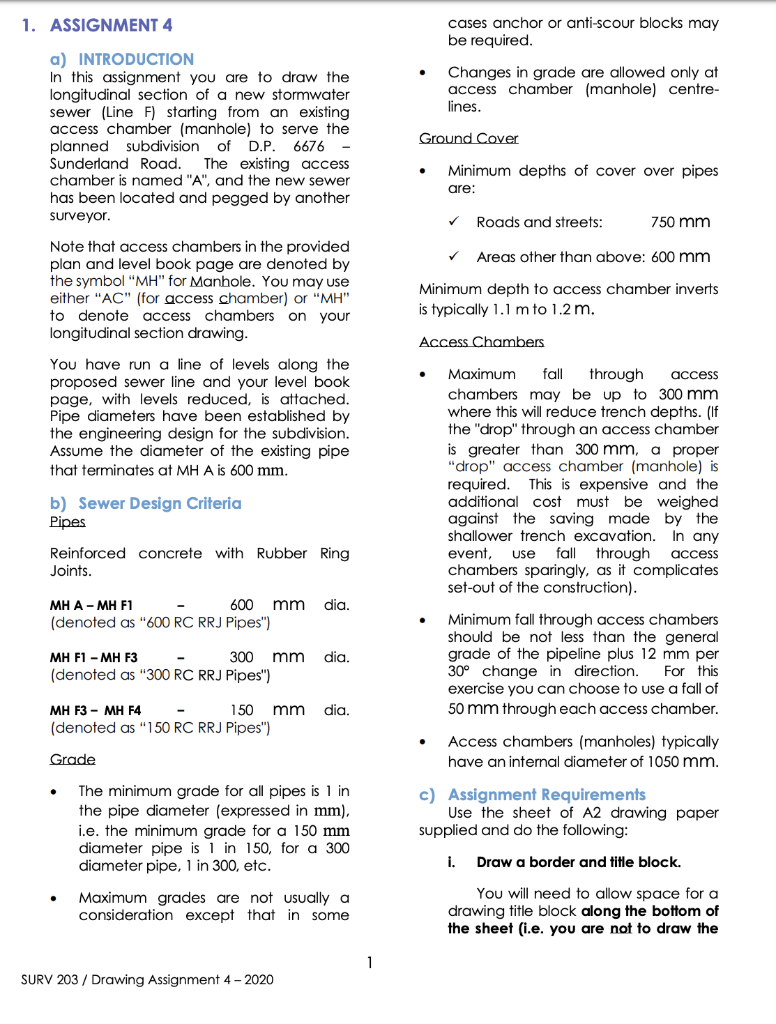 1. ASSIGNMENT 4

a) INTRODUCTION
In this assignment you are to draw the longitudinal section of a new stormwater sewer (Line F) starting from an existing access chamber (manhole) to serve the planned subdivision of D.P. 6676 – Sunderland Road. The existing access chamber is named "A", and the new sewer has been located and pegged by another surveyor.

Note that access chambers in the provided plan and level book page are denoted by the symbol "MH" for Manhole. You may use either "AC" (for access chamber) or "MH" to denote access chambers on your longitudinal section drawing.

You have run a line of levels along the proposed sewer line and your level book page, with levels reduced, is attached. Pipe diameters have been established by the engineering design for the subdivision. Assume the diameter of the existing pipe that terminates at MH A is 600 mm.

b) Sewer Design Criteria
Pipes

Reinforced concrete with Rubber Ring Joints.

MH A – MH F1 - 600 mm dia.
(denoted as "600 RC RRJ Pipes")

MH F1 – MH F3 - 300 mm dia.
(denoted as "300 RC RRJ Pipes")

MH F3 – MH F4 - 150 mm dia.
(denoted as "150 RC RRJ Pipes")

Grade

• The minimum grade for all pipes is 1 in the pipe diameter (expressed in mm), i.e. the minimum grade for a 150 mm diameter pipe is 1 in 150, for a 300 diameter pipe, 1 in 300, etc.

• Maximum grades are not usually a consideration except that in some cases anchor or anti-scour blocks may be required.

• Changes in grade are allowed only at access chamber (manhole) centre-lines.

Ground Cover

• Minimum depths of cover over pipes are:

✓ Roads and streets: 750 mm

✓ Areas other than above: 600 mm

Minimum depth to access chamber inverts is typically 1.1 m to 1.2 m.

Access Chambers

• Maximum fall through access chambers may be up to 300 mm where this will reduce trench depths. (If the "drop" through an access chamber is greater than 300 mm, a proper "drop" access chamber (manhole) is required. This is expensive and the additional cost must be weighed against the saving made by the shallower trench excavation. In any event, use fall through access chambers sparingly, as it complicates set-out of the construction).

• Minimum fall through access chambers should be not less than the general grade of the pipeline plus 12 mm per 30° change in direction. For this exercise you can choose to use a fall of 50 mm through each access chamber.

• Access chambers (manholes) typically have an internal diameter of 1050 mm.

c) Assignment Requirements
Use the sheet of A2 drawing paper supplied and do the following:

i. Draw a border and title block.

You will need to allow space for a drawing title block along the bottom of the sheet (i.e. you are not to draw the

1

SURV 203 / Drawing Assignment 4 – 2020